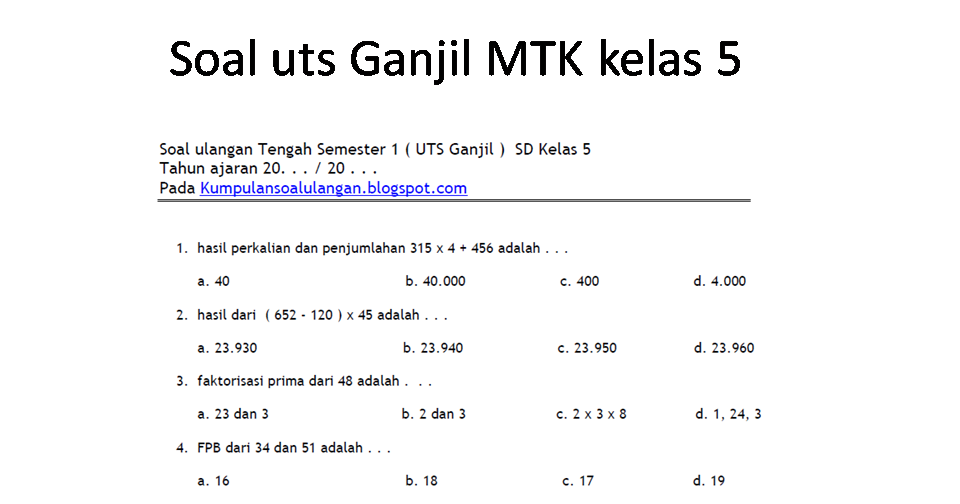 Soal uts Ganjil MTK kelas 5

Soal ulangan Tengah Semester 1 ( UTS Ganjil ) SD Kelas 5
Tahun ajaran 20. . . / 20 . . .
Pada Kumpulansoalulangan.blogspot.com

1. hasil perkalian dan penjumlahan 315 x 4 + 456 adalah . . .

a. 40 b. 40.000 c. 400 d. 4.000

2. hasil dari ( 652 - 120 ) x 45 adalah . . .

a. 23.930 b. 23.940 c. 23.950 d. 23.960

3. faktorisasi prima dari 48 adalah . . .

a. 23 dan 3 b. 2 dan 3 c. 2 x 3 x 8 d. 1, 24, 3

4. FPB dari 34 dan 51 adalah . . .

a. 16 b. 18 c. 17 d. 19